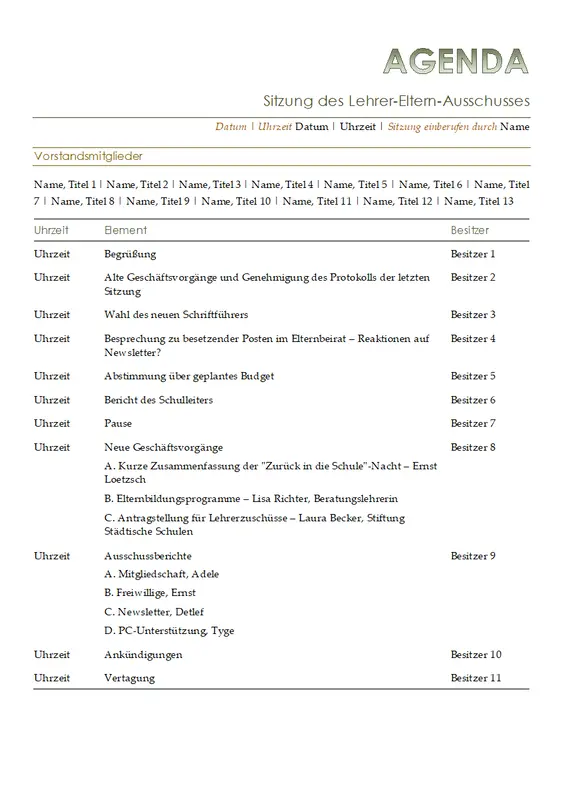 AGENDA

Sitzung des Lehrer-Eltern-Ausschusses

Datum | Uhrzeit Datum | Uhrzeit | Sitzung einberufen durch Name

Vorstandsmitglieder

Name, Titel 1 | Name, Titel 2 | Name, Titel 3 | Name, Titel 4 | Name, Titel 5 | Name, Titel 6 | Name, Titel 7 | Name, Titel 8 | Name, Titel 9 | Name, Titel 10 | Name, Titel 11 | Name, Titel 12 | Name, Titel 13

| Uhrzeit | Element | Besitzer |
|---|---|---|
| Uhrzeit | Begrüßung | Besitzer 1 |
| Uhrzeit | Alte Geschäftsvorgänge und Genehmigung des Protokolls der letzten Sitzung | Besitzer 2 |
| Uhrzeit | Wahl des neuen Schriftführers | Besitzer 3 |
| Uhrzeit | Besprechung zu besetzender Posten im Elternbeirat – Reaktionen auf Newsletter? | Besitzer 4 |
| Uhrzeit | Abstimmung über geplantes Budget | Besitzer 5 |
| Uhrzeit | Bericht des Schulleiters | Besitzer 6 |
| Uhrzeit | Pause | Besitzer 7 |
| Uhrzeit | Neue Geschäftsvorgänge<br>A. Kurze Zusammenfassung der "Zurück in die Schule"-Nacht – Ernst Loetzsch<br>B. Elternbildungsprogramme – Lisa Richter, Beratungslehrerin<br>C. Antragstellung für Lehrerzuschüsse – Laura Becker, Stiftung Städtische Schulen | Besitzer 8 |
| Uhrzeit | Ausschussberichte<br>A. Mitgliedschaft, Adele<br>B. Freiwillige, Ernst<br>C. Newsletter, Detlef<br>D. PC-Unterstützung, Tyge | Besitzer 9 |
| Uhrzeit | Ankündigungen | Besitzer 10 |
| Uhrzeit | Vertagung | Besitzer 11 |